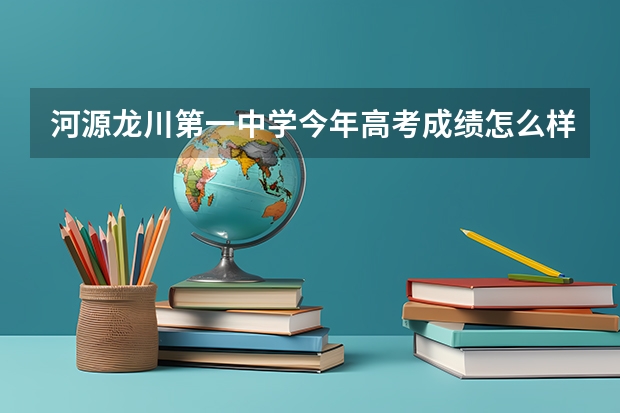 河源龙川第一中学今年高考成绩怎么样